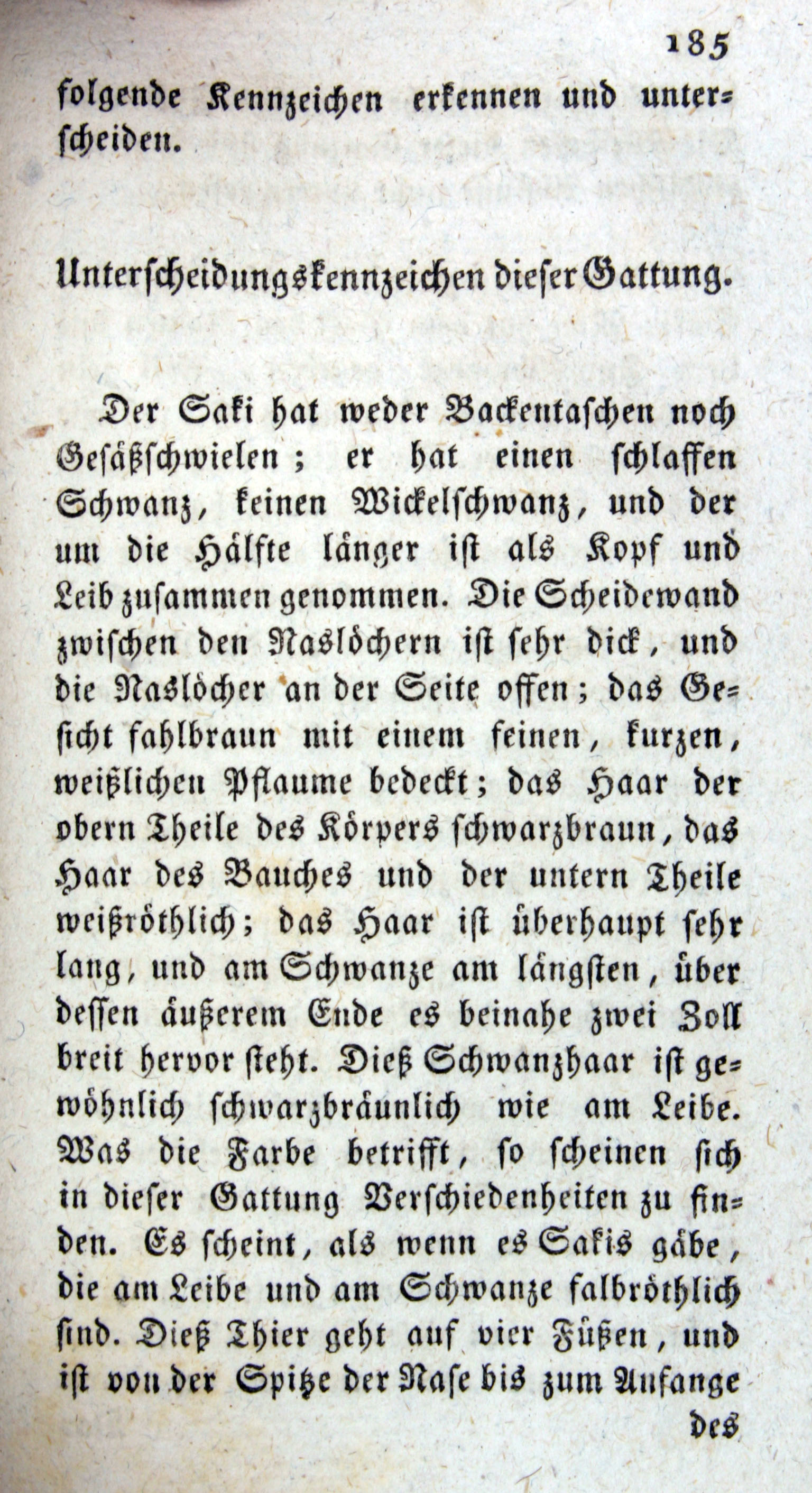 185

folgende Kennzeichen erkennen und unterscheiden.

Unterscheidungskennzeichen dieser Gattung.

Der Saki hat weder Backentaschen noch Gesäßschwielen; er hat einen schlaffen Schwanz, keinen Wickelschwanz, und der um die Hälfte länger ist als Kopf und Leib zusammen genommen. Die Scheidewand zwischen den Naslöchern ist sehr dick, und die Naslöcher an der Seite offen; das Gesicht fahlbraun mit einem feinen, kurzen, weißlichen Pflaume bedeckt; das Haar der obern Theile des Körpers schwarzbraun, das Haar des Bauches und der untern Theile weißröthlich; das Haar ist überhaupt sehr lang, und am Schwanze am längsten, über dessen äußerem Ende es beinahe zwei Zoll breit hervor steht. Dieß Schwanzhaar ist gewöhnlich schwarzbräunlich wie am Leibe. Was die Farbe betrifft, so scheinen sich in dieser Gattung Verschiedenheiten zu finden. Es scheint, als wenn es Sakis gäbe, die am Leibe und am Schwanze falbröthlich sind. Dieß Thier geht auf vier Füßen, und ist von der Spitze der Nase bis zum Anfange

des